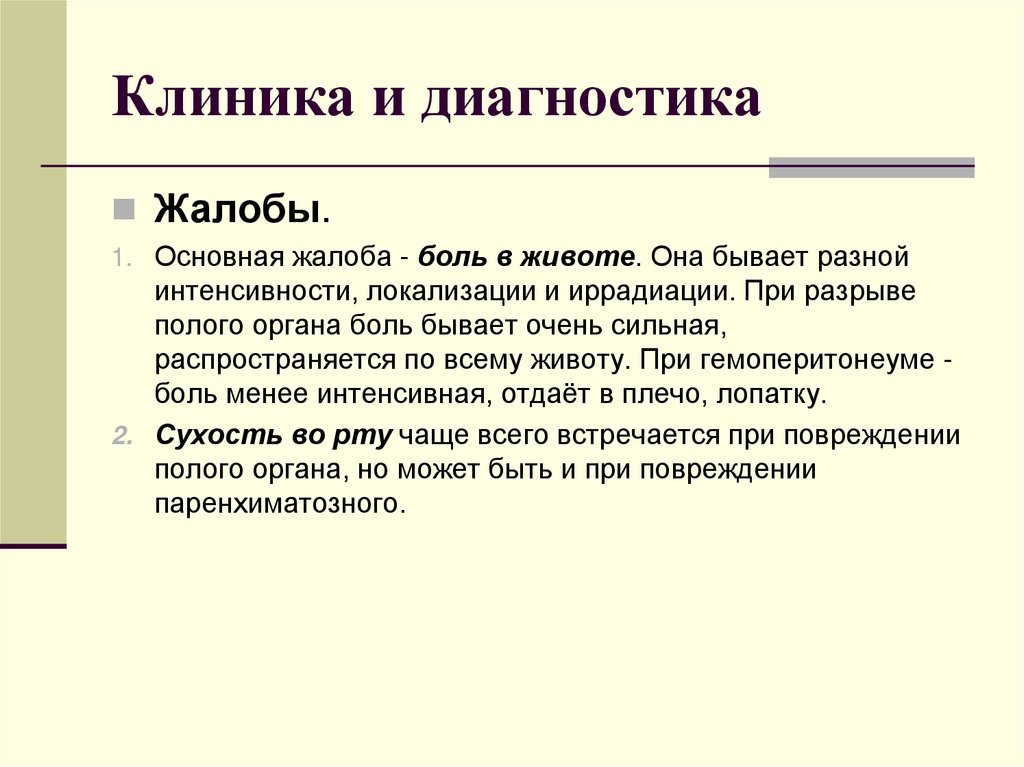 Клиника и диагностика

Жалобы.

1. Основная жалоба - боль в животе. Она бывает разной интенсивности, локализации и иррадиации. При разрыве полого органа боль бывает очень сильная, распространяется по всему животу. При гемоперитонеуме - боль менее интенсивная, отдаёт в плечо, лопатку.

2. Сухость во рту чаще всего встречается при повреждении полого органа, но может быть и при повреждении паренхиматозного.